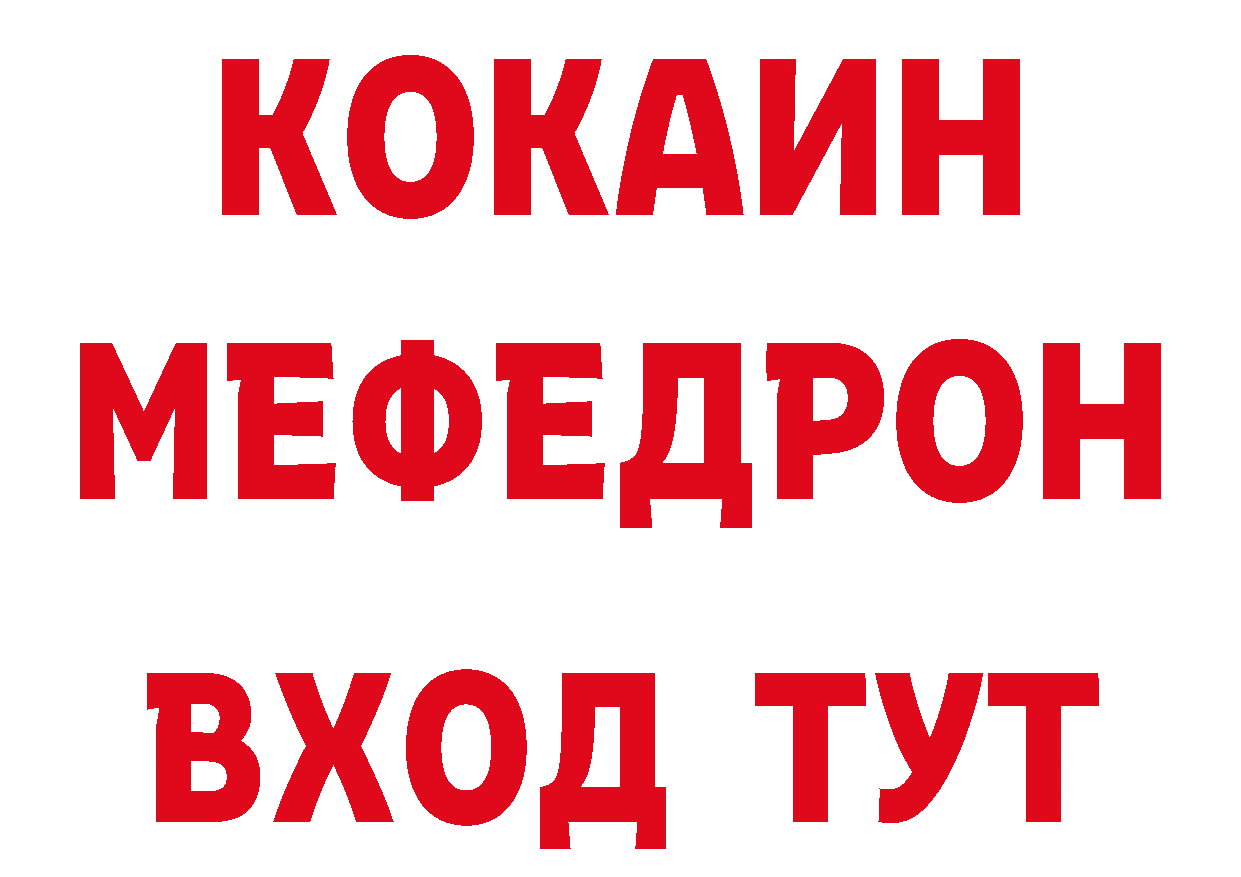 КОКАИН
МЕФЕДРОН
ВХОД ТУТ